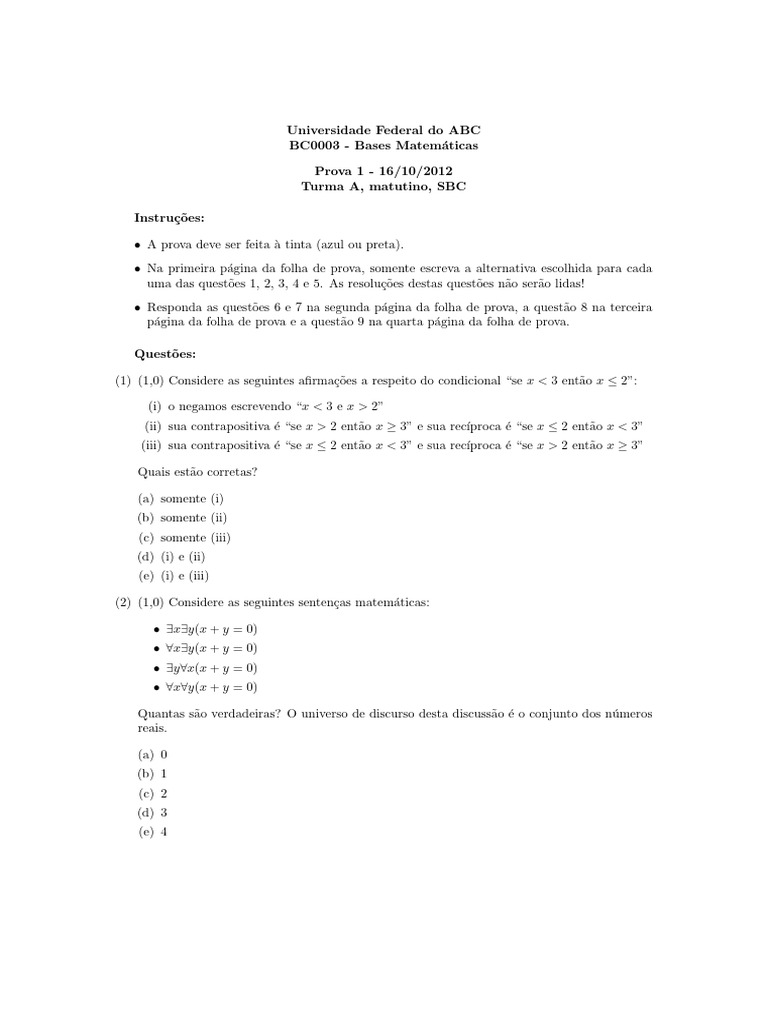 Universidade Federal do ABC
BC0003 - Bases Matemáticas

Prova 1 - 16/10/2012
Turma A, matutino, SBC

Instruções:

• A prova deve ser feita à tinta (azul ou preta).

• Na primeira página da folha de prova, somente escreva a alternativa escolhida para cada uma das questões 1, 2, 3, 4 e 5. As resoluções destas questões não serão lidas!

• Responda as questões 6 e 7 na segunda página da folha de prova, a questão 8 na terceira página da folha de prova e a questão 9 na quarta página da folha de prova.

Questões:

(1) (1,0) Considere as seguintes afirmações a respeito do condicional "se $x < 3$ então $x \leq 2$":

(i) o negamos escrevendo "$x < 3$ e $x > 2$"
(ii) sua contrapositiva é "se $x > 2$ então $x \geq 3$" e sua recíproca é "se $x \leq 2$ então $x < 3$"
(iii) sua contrapositiva é "se $x \leq 2$ então $x < 3$" e sua recíproca é "se $x > 2$ então $x \geq 3$"

Quais estão corretas?

(a) somente (i)
(b) somente (ii)
(c) somente (iii)
(d) (i) e (ii)
(e) (i) e (iii)

(2) (1,0) Considere as seguintes sentenças matemáticas:

• $\exists x \exists y (x + y = 0)$
• $\forall x \exists y (x + y = 0)$
• $\exists y \forall x (x + y = 0)$
• $\forall x \forall y (x + y = 0)$

Quantas são verdadeiras? O universo de discurso desta discussão é o conjunto dos números reais.

(a) 0
(b) 1
(c) 2
(d) 3
(e) 4